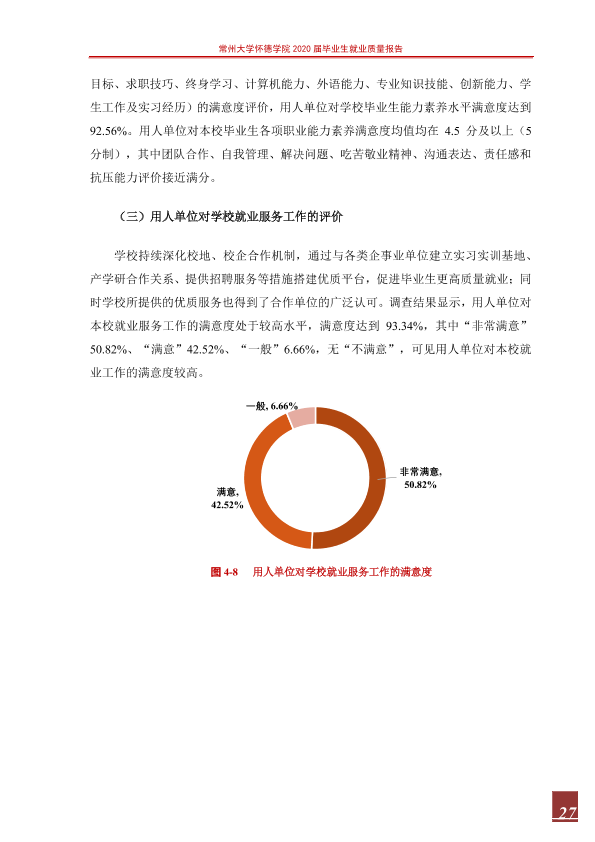 常州大学怀德学院2020届毕业生就业质量报告

目标、求职技巧、终身学习、计算机能力、外语能力、专业知识技能、创新能力、学生工作及实习经历）的满意度评价，用人单位对学校毕业生能力素养水平满意度达到92.56%。用人单位对本校毕业生各项职业能力素养满意度均值均在4.5分及以上（5分制），其中团队合作、自我管理、解决问题、吃苦敬业精神、沟通表达、责任感和抗压能力评价接近满分。

（三）用人单位对学校就业服务工作的评价

学校持续深化校地、校企合作机制，通过与各类企事业单位建立实习实训基地、产学研合作关系、提供招聘服务等措施搭建优质平台，促进毕业生更高质量就业；同时学校所提供的优质服务也得到了合作单位的广泛认可。调查结果显示，用人单位对本校就业服务工作的满意度处于较高水平，满意度达到93.34%，其中“非常满意”50.82%、“满意”42.52%、“一般”6.66%，无“不满意”，可见用人单位对本校就业工作的满意度较高。

一般, 6.66%

非常满意,
50.82%

满意,
42.52%

图4-8 用人单位对学校就业服务工作的满意度

27